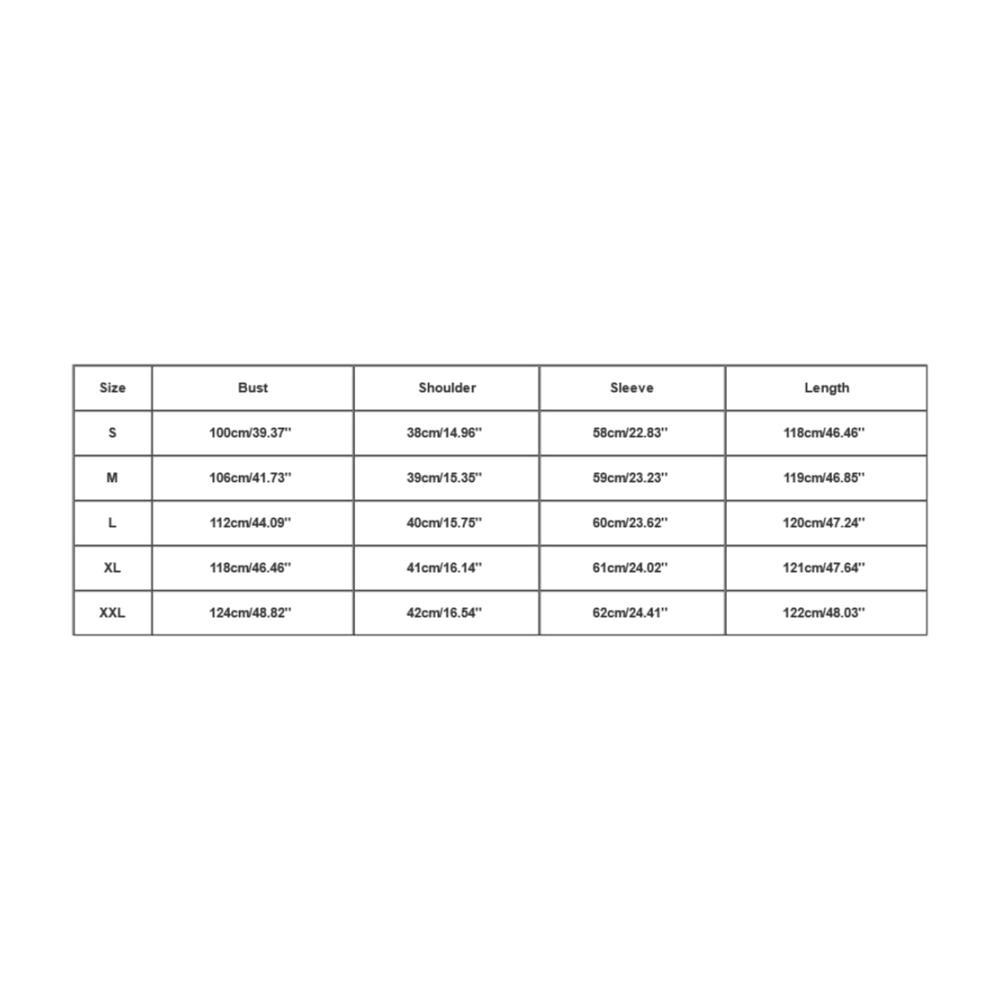 | Size | Bust | Shoulder | Sleeve | Length |
|---|---|---|---|---|
| S | 100cm/39.37'' | 38cm/14.96'' | 58cm/22.83'' | 118cm/46.46'' |
| M | 106cm/41.73'' | 39cm/15.35'' | 59cm/23.23'' | 119cm/46.85'' |
| L | 112cm/44.09'' | 40cm/15.75'' | 60cm/23.62'' | 120cm/47.24'' |
| XL | 118cm/46.46'' | 41cm/16.14'' | 61cm/24.02'' | 121cm/47.64'' |
| XXL | 124cm/48.82'' | 42cm/16.54'' | 62cm/24.41'' | 122cm/48.03'' |